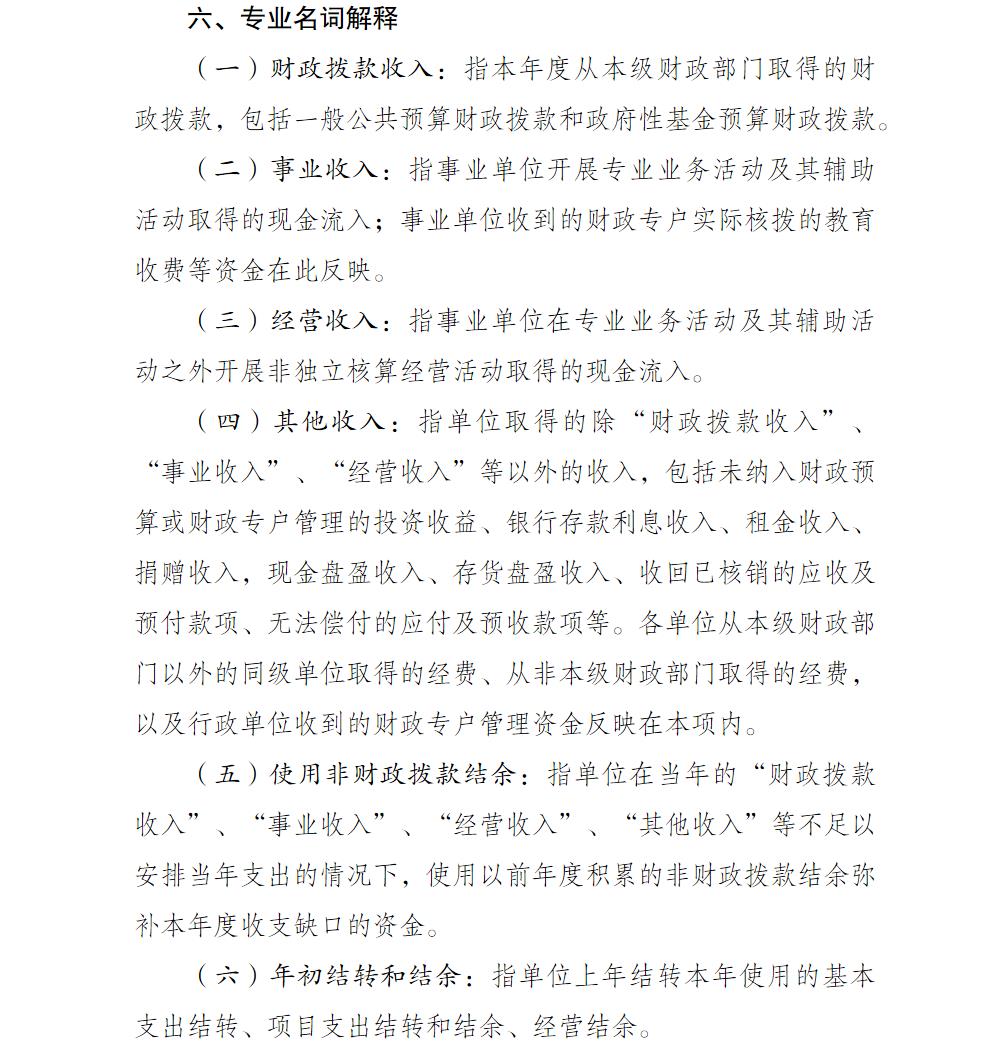 六、专业名词解释

（一）财政拨款收入：指本年度从本级财政部门取得的财政拨款，包括一般公共预算财政拨款和政府性基金预算财政拨款。

（二）事业收入：指事业单位开展专业业务活动及其辅助活动取得的现金流入；事业单位收到的财政专户实际核拨的教育收费等资金在此反映。

（三）经营收入：指事业单位在专业业务活动及其辅助活动之外开展非独立核算经营活动取得的现金流入。

（四）其他收入：指单位取得的除“财政拨款收入”、“事业收入”、“经营收入”等以外的收入，包括未纳入财政预算或财政专户管理的投资收益、银行存款利息收入、租金收入、捐赠收入，现金盘盈收入、存货盘盈收入、收回已核销的应收及预付款项、无法偿付的应付及预收款项等。各单位从本级财政部门以外的同级单位取得的经费、从非本级财政部门取得的经费，以及行政单位收到的财政专户管理资金反映在本项内。

（五）使用非财政拨款结余：指单位在当年的“财政拨款收入”、“事业收入”、“经营收入”、“其他收入”等不足以安排当年支出的情况下，使用以前年度积累的非财政拨款结余弥补本年度收支缺口的资金。

（六）年初结转和结余：指单位上年结转本年使用的基本支出结转、项目支出结转和结余、经营结余。